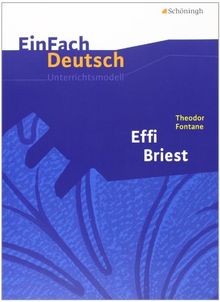 Schöningh

EinFach Deutsch
Unterrichtsmodell

Theodor Fontane
Effi Briest